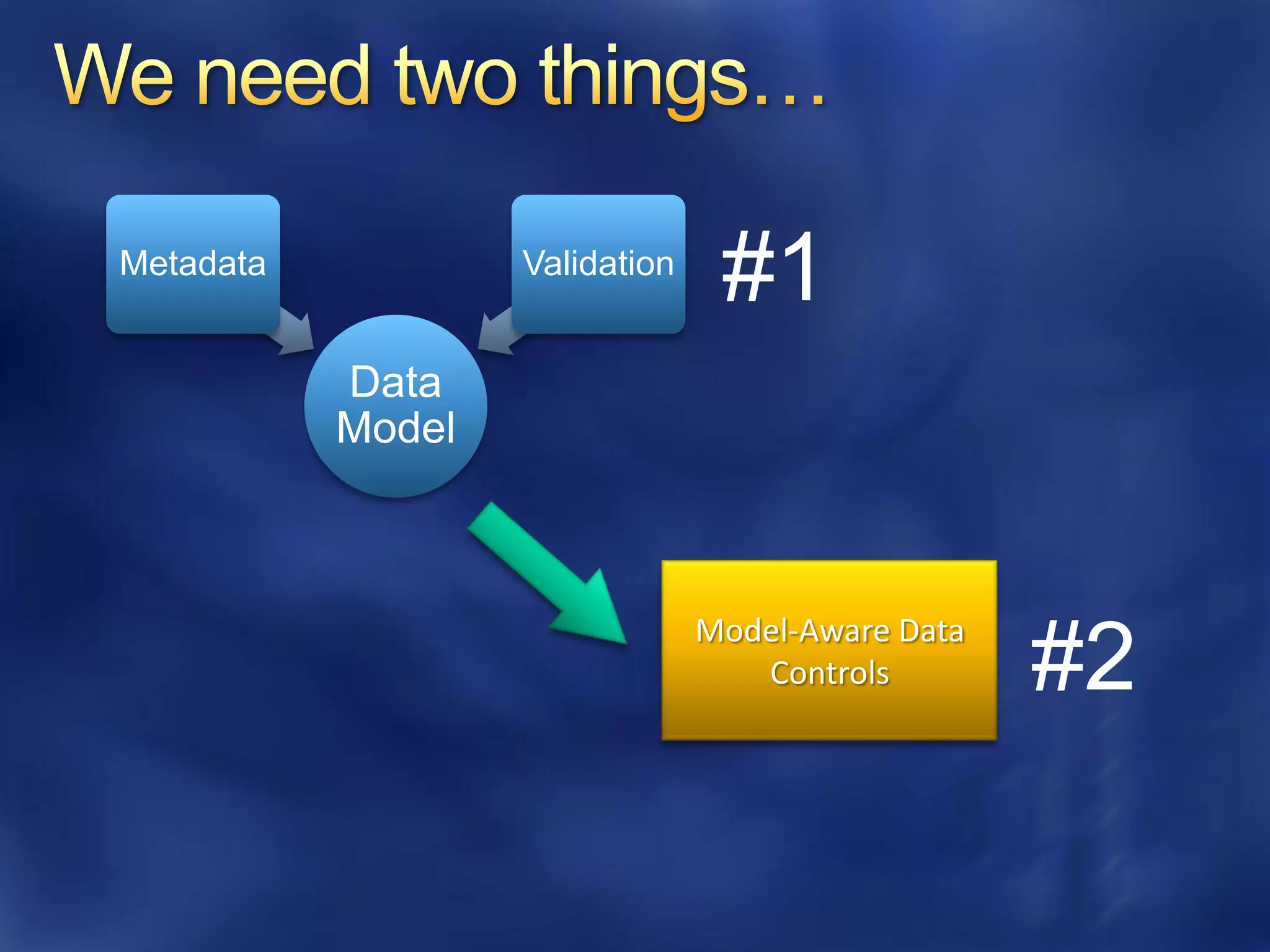 We need two things…

Metadata

Validation

#1

Data Model

Model-Aware Data Controls

#2